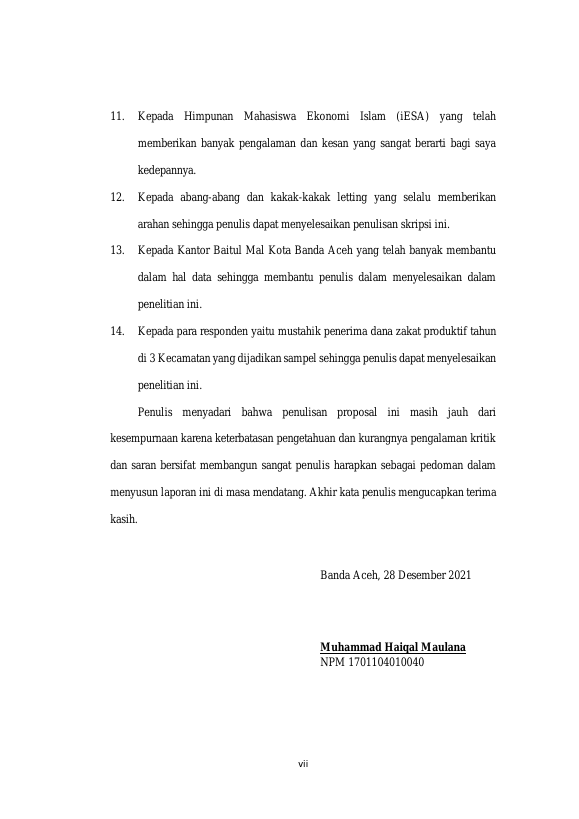 11. Kepada Himpunan Mahasiswa Ekonomi Islam (iESA) yang telah memberikan banyak pengalaman dan kesan yang sangat berarti bagi saya kedepannya.

12. Kepada abang-abang dan kakak-kakak letting yang selalu memberikan arahan sehingga penulis dapat menyelesaikan penulisan skripsi ini.

13. Kepada Kantor Baitul Mal Kota Banda Aceh yang telah banyak membantu dalam hal data sehingga membantu penulis dalam menyelesaikan dalam penelitian ini.

14. Kepada para responden yaitu mustahik penerima dana zakat produktif tahun di 3 Kecamatan yang dijadikan sampel sehingga penulis dapat menyelesaikan penelitian ini.

Penulis menyadari bahwa penulisan proposal ini masih jauh dari kesempurnaan karena keterbatasan pengetahuan dan kurangnya pengalaman kritik dan saran bersifat membangun sangat penulis harapkan sebagai pedoman dalam menyusun laporan ini di masa mendatang. Akhir kata penulis mengucapkan terima kasih.

Banda Aceh, 28 Desember 2021

Muhammad Haiqal Maulana
NPM 1701104010040

vii